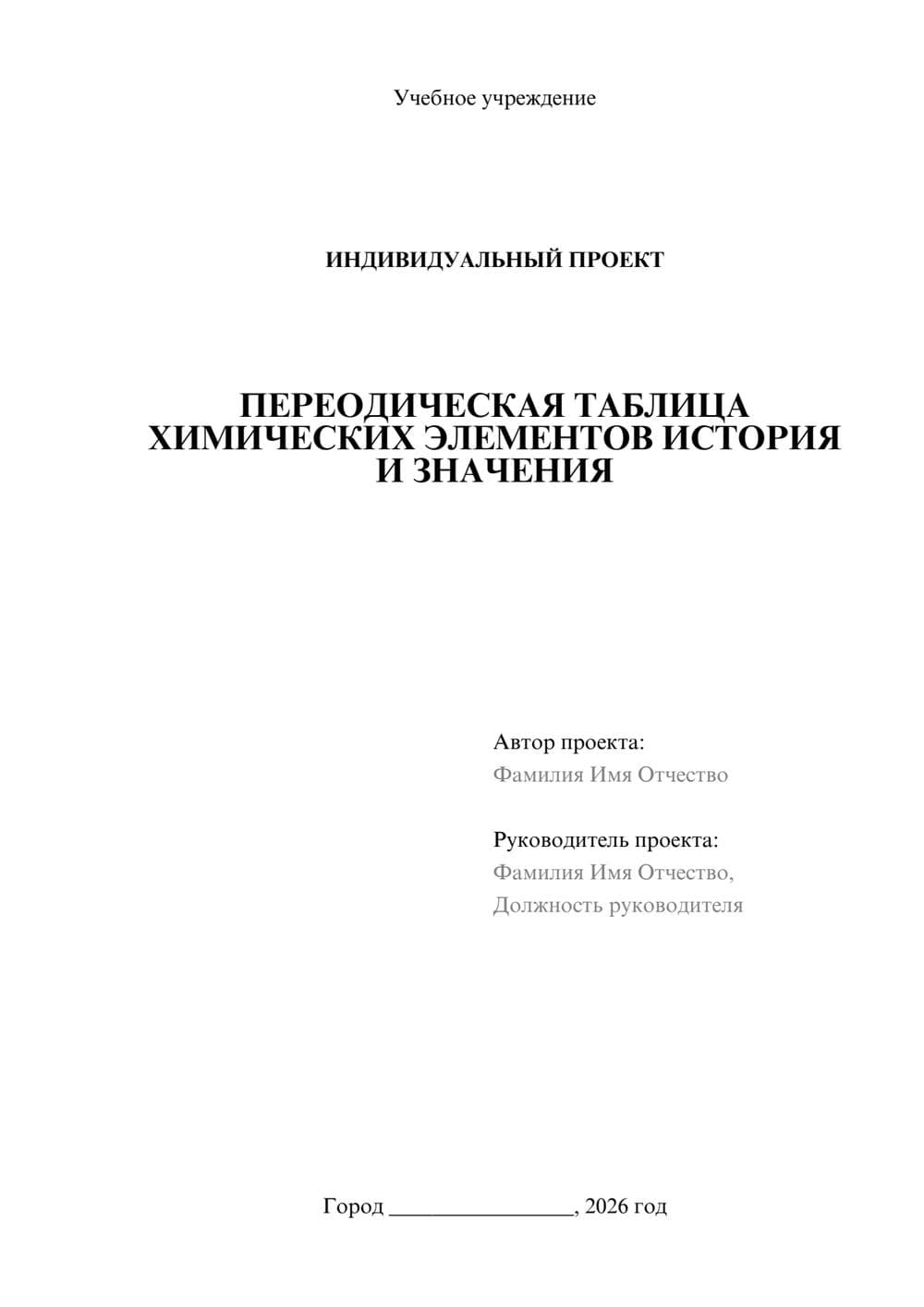 Учебное учреждение

ИНДИВИДУАЛЬНЫЙ ПРОЕКТ

ПЕРЕОДИЧЕСКАЯ ТАБЛИЦА ХИМИЧЕСКИХ ЭЛЕМЕНТОВ ИСТОРИЯ И ЗНАЧЕНИЯ

Автор проекта:
Фамилия Имя Отчество

Руководитель проекта:
Фамилия Имя Отчество,
Должность руководителя

Город ________________, 2026 год